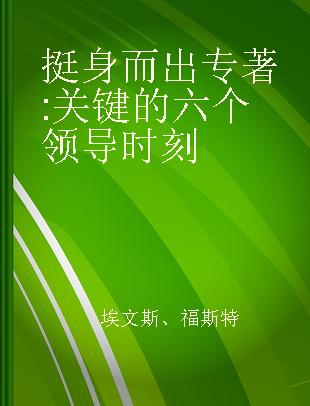 挺身而出专著:关键的六个领导时刻

埃文斯、福斯特